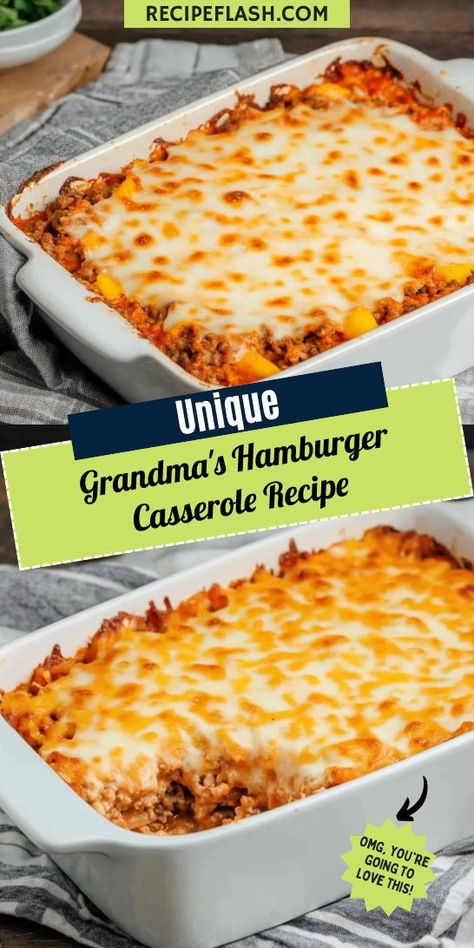 RECIPEFLASH.COM

Unique

Grandma's Hamburger Casserole Recipe

OMG, YOU'RE GOING TO LOVE THIS!